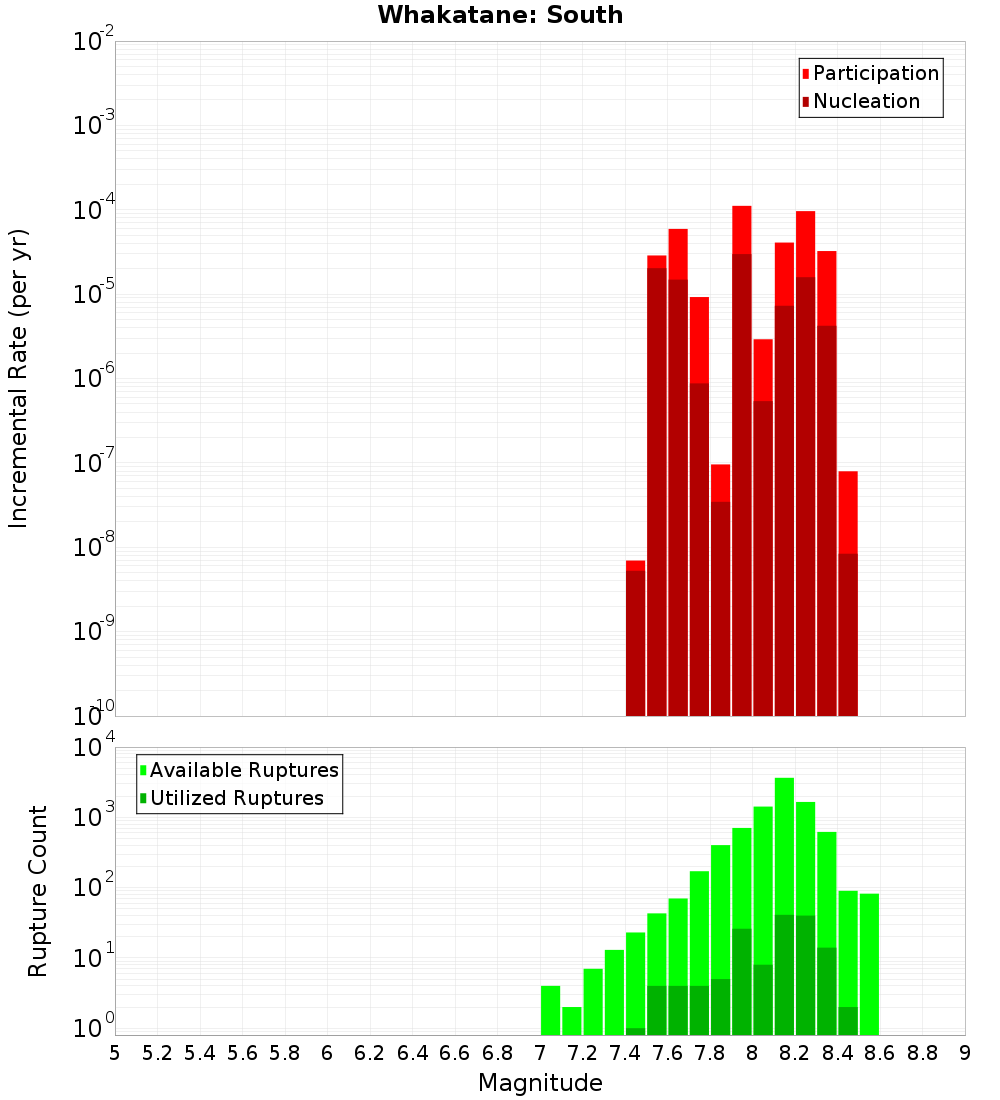 Whakatane: South

Participation
Nucleation

Incremental Rate (per yr)

$10^{-2}$
$10^{-3}$
$10^{-4}$
$10^{-5}$
$10^{-6}$
$10^{-7}$
$10^{-8}$
$10^{-9}$
$10^{-10}$

Available Ruptures
Utilized Ruptures

Rupture Count

$10^{4}$
$10^{3}$
$10^{2}$
$10^{1}$
$10^{0}$

5 5.2 5.4 5.6 5.8 6 6.2 6.4 6.6 6.8 7 7.2 7.4 7.6 7.8 8 8.2 8.4 8.6 8.8 9

Magnitude